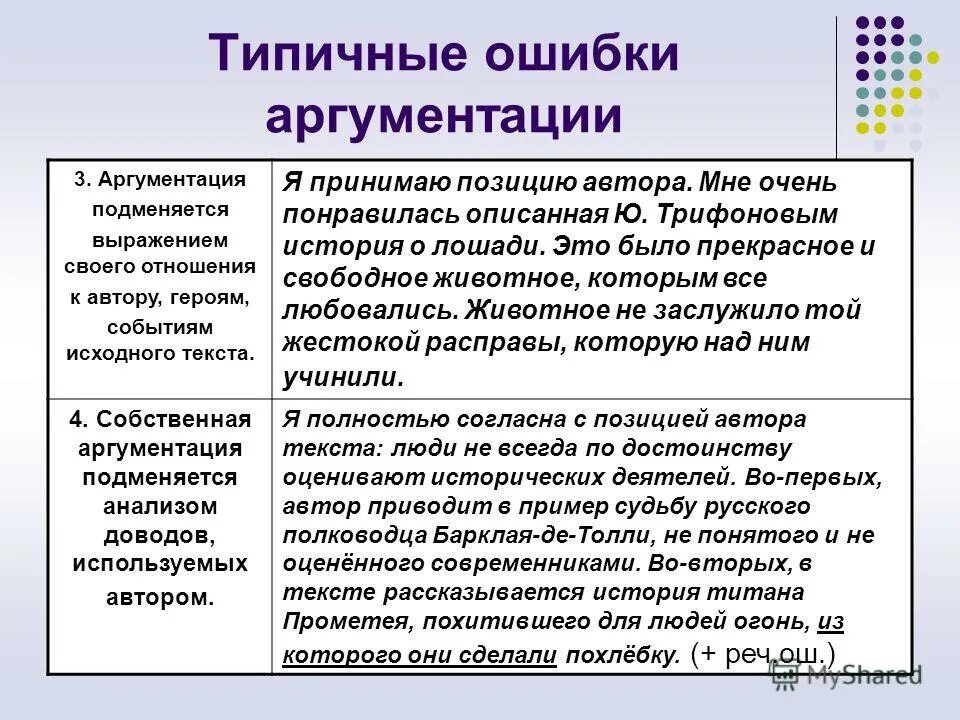 Типичные ошибки аргументации

| 3. Аргументация подменяется выражением своего отношения к автору, героям, событиям исходного текста. | Я принимаю позицию автора. Мне очень понравилась описанная Ю. Трифоновым история о лошади. Это было прекрасное и свободное животное, которым все любовались. Животное не заслужило той жестокой расправы, которую над ним учинили. |
|---|---|
| 4. Собственная аргументация подменяется анализом доводов, используемых автором. | Я полностью согласна с позицией автора текста: люди не всегда по достоинству оценивают исторических деятелей. Во-первых, автор приводит в пример судьбу русского полководца Барклая-де-Толли, не понятого и не оценённого современниками. Во-вторых, в тексте рассказывается история титана Прометея, похитившего для людей огонь, из которого они сделали похлёбку. (+ реч.ош.) |

MyShared